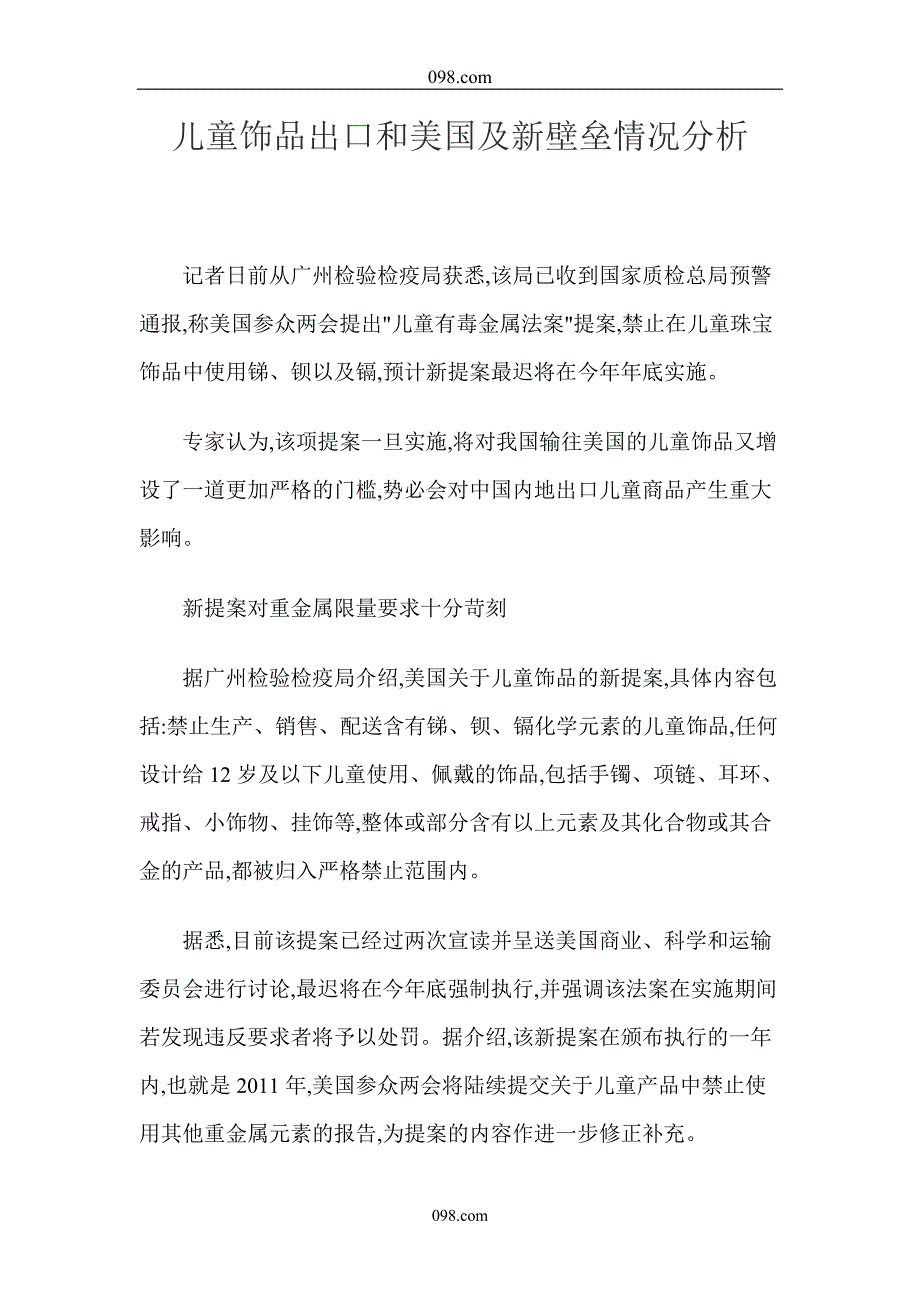 098.com

儿童饰品出口和美国及新壁垒情况分析

记者日前从广州检验检疫局获悉,该局已收到国家质检总局预警通报,称美国参众两会提出"儿童有毒金属法案"提案,禁止在儿童珠宝饰品中使用锑、钡以及镉,预计新提案最迟将在今年年底实施。

专家认为,该项提案一旦实施,将对我国输往美国的儿童饰品又增设了一道更加严格的门槛,势必会对中国内地出口儿童商品产生重大影响。

新提案对重金属限量要求十分苛刻

据广州检验检疫局介绍,美国关于儿童饰品的新提案,具体内容包括:禁止生产、销售、配送含有锑、钡、镉化学元素的儿童饰品,任何设计给 12 岁及以下儿童使用、佩戴的饰品,包括手镯、项链、耳环、戒指、小饰物、挂饰等,整体或部分含有以上元素及其化合物或其合金的产品,都被归入严格禁止范围内。

据悉,目前该提案已经过两次宣读并呈送美国商业、科学和运输委员会进行讨论,最迟将在今年底强制执行,并强调该法案在实施期间若发现违反要求者将予以处罚。据介绍,该新提案在颁布执行的一年内,也就是 2011 年,美国参众两会将陆续提交关于儿童产品中禁止使用其他重金属元素的报告,为提案的内容作进一步修正补充。

098.com